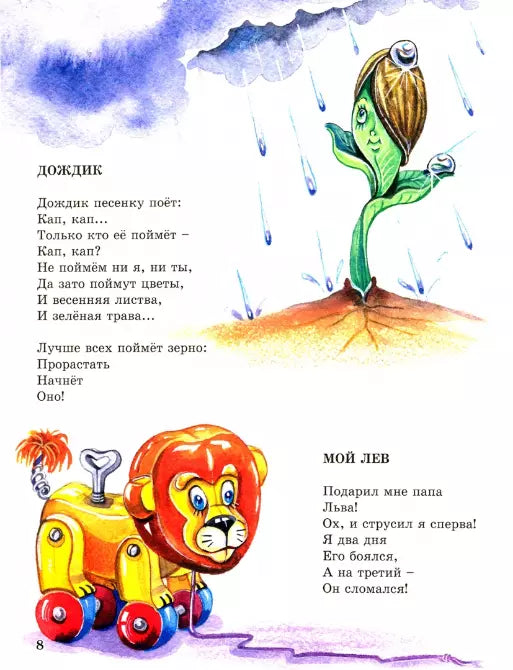 ДОЖДИК

Дождик песенку поёт:
Кап, кап...
Только кто её поймёт –
Кап, кап?
Не поймём ни я, ни ты,
Да зато поймут цветы,
И весенняя листва,
И зелёная трава...

Лучше всех поймёт зерно:
Прорастать
Начнёт
Оно!

МОЙ ЛЕВ

Подарил мне папа
Льва!
Ох, и струсил я сперва!
Я два дня
Его боялся,
А на третий –
Он сломался!

8